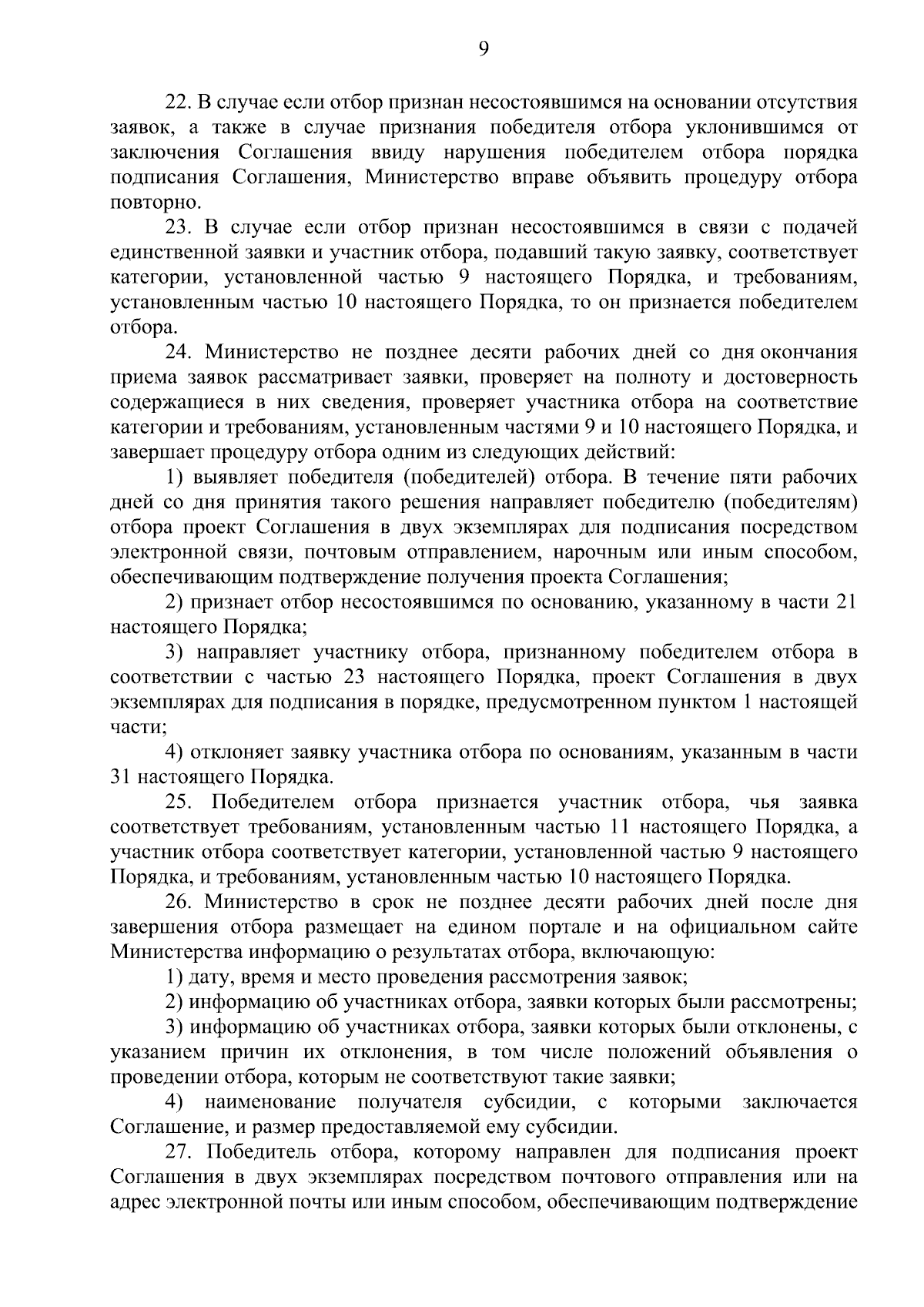 9

22. В случае если отбор признан несостоявшимся на основании отсутствия заявок, а также в случае признания победителя отбора уклонившимся от заключения Соглашения ввиду нарушения победителем отбора порядка подписания Соглашения, Министерство вправе объявить процедуру отбора повторно.

23. В случае если отбор признан несостоявшимся в связи с подачей единственной заявки и участник отбора, подавший такую заявку, соответствует категории, установленной частью 9 настоящего Порядка, и требованиям, установленным частью 10 настоящего Порядка, то он признается победителем отбора.

24. Министерство не позднее десяти рабочих дней со дня окончания приема заявок рассматривает заявки, проверяет на полноту и достоверность содержащиеся в них сведения, проверяет участника отбора на соответствие категории и требованиям, установленным частями 9 и 10 настоящего Порядка, и завершает процедуру отбора одним из следующих действий:

1) выявляет победителя (победителей) отбора. В течение пяти рабочих дней со дня принятия такого решения направляет победителю (победителям) отбора проект Соглашения в двух экземплярах для подписания посредством электронной связи, почтовым отправлением, нарочным или иным способом, обеспечивающим подтверждение получения проекта Соглашения;

2) признает отбор несостоявшимся по основанию, указанному в части 21 настоящего Порядка;

3) направляет участнику отбора, признанному победителем отбора в соответствии с частью 23 настоящего Порядка, проект Соглашения в двух экземплярах для подписания в порядке, предусмотренном пунктом 1 настоящей части;

4) отклоняет заявку участника отбора по основаниям, указанным в части 31 настоящего Порядка.

25. Победителем отбора признается участник отбора, чья заявка соответствует требованиям, установленным частью 11 настоящего Порядка, а участник отбора соответствует категории, установленной частью 9 настоящего Порядка, и требованиям, установленным частью 10 настоящего Порядка.

26. Министерство в срок не позднее десяти рабочих дней после дня завершения отбора размещает на едином портале и на официальном сайте Министерства информацию о результатах отбора, включающую:

1) дату, время и место проведения рассмотрения заявок;

2) информацию об участниках отбора, заявки которых были рассмотрены;

3) информацию об участниках отбора, заявки которых были отклонены, с указанием причин их отклонения, в том числе положений объявления о проведении отбора, которым не соответствуют такие заявки;

4) наименование получателя субсидии, с которыми заключается Соглашение, и размер предоставляемой ему субсидии.

27. Победитель отбора, которому направлен для подписания проект Соглашения в двух экземплярах посредством почтового отправления или на адрес электронной почты или иным способом, обеспечивающим подтверждение